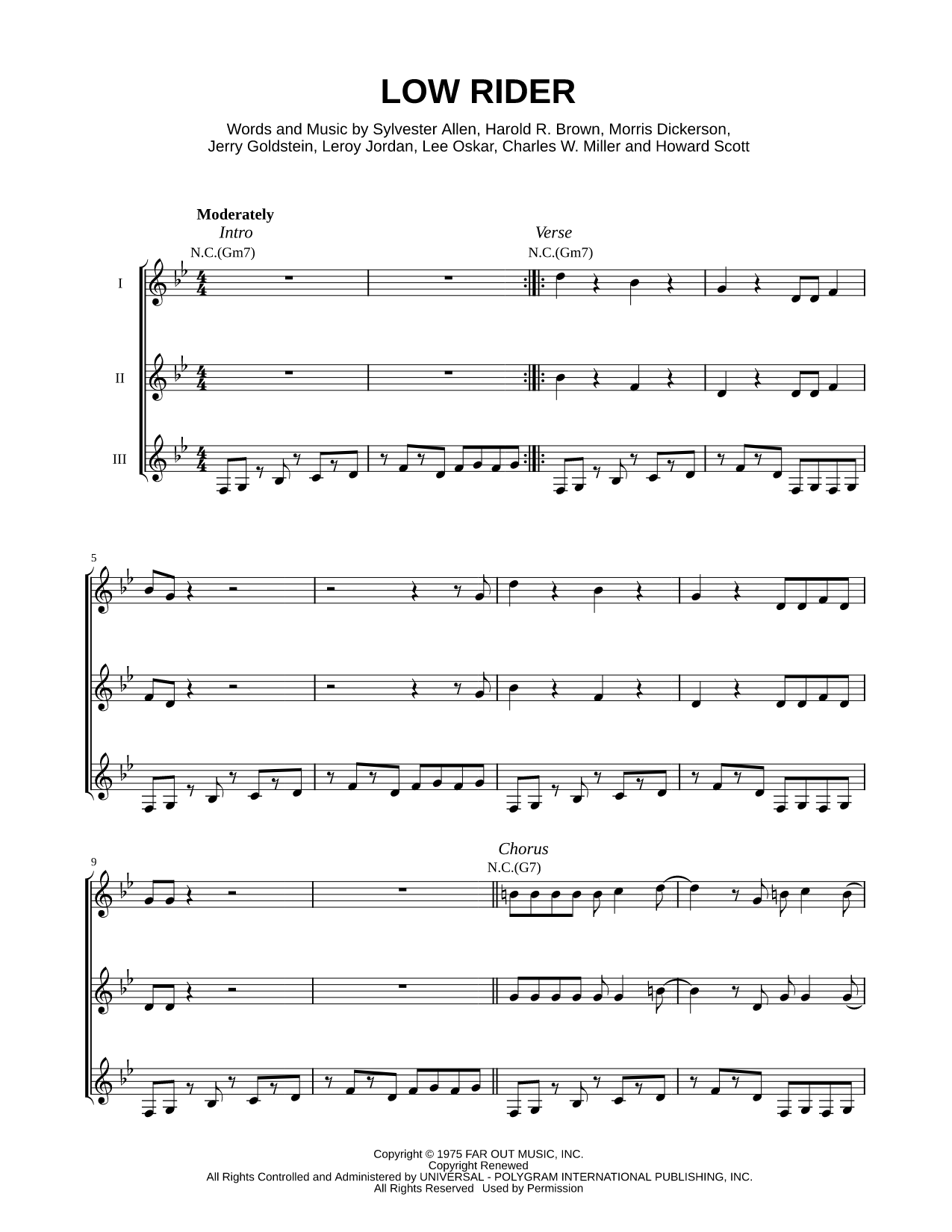 LOW RIDER

Words and Music by Sylvester Allen, Harold R. Brown, Morris Dickerson, Jerry Goldstein, Leroy Jordan, Lee Oskar, Charles W. Miller and Howard Scott

Moderately
Intro
N.C.(Gm7)

Verse
N.C.(Gm7)

I

II

III

5

9

Chorus
N.C.(G7)

Copyright © 1975 FAR OUT MUSIC, INC.
Copyright Renewed
All Rights Controlled and Administered by UNIVERSAL - POLYGRAM INTERNATIONAL PUBLISHING, INC.
All Rights Reserved Used by Permission